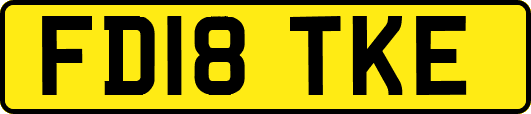 FD18 TKE